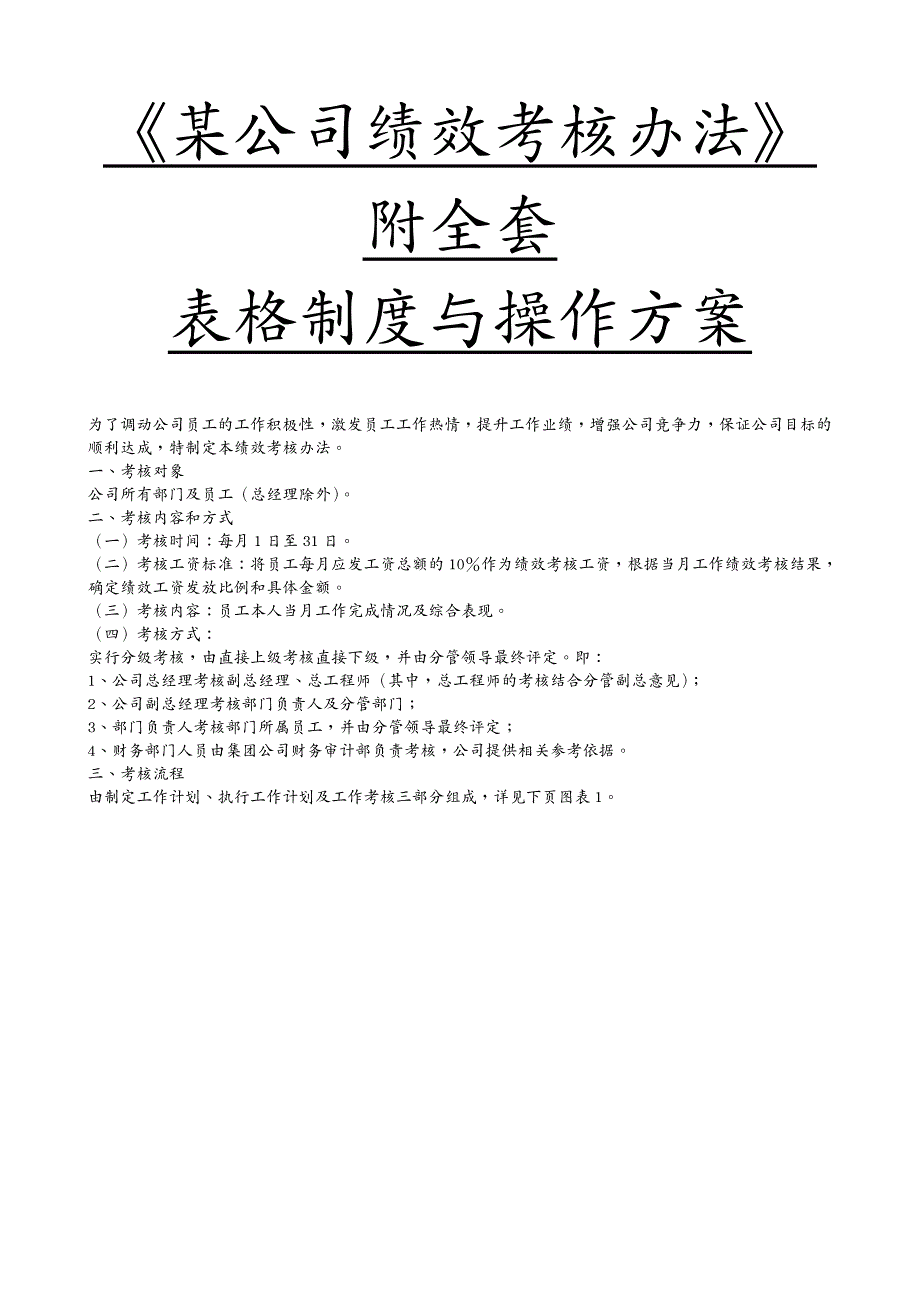 《某公司绩效考核办法》

附全套

表格制度与操作方案

为了调动公司员工的工作积极性，激发员工工作热情，提升工作业绩，增强公司竞争力，保证公司目标的顺利达成，特制定本绩效考核办法。

一、考核对象

公司所有部门及员工（总经理除外）。

二、考核内容和方式

（一）考核时间：每月1日至31日。

（二）考核工资标准：将员工每月应发工资总额的10%作为绩效考核工资，根据当月工作绩效考核结果，确定绩效工资发放比例和具体金额。

（三）考核内容：员工本人当月工作完成情况及综合表现。

（四）考核方式：

实行分级考核，由直接上级考核直接下级，并由分管领导最终评定。即：

1、公司总经理考核副总经理、总工程师（其中，总工程师的考核结合分管副总意见）；

2、公司副总经理考核部门负责人及分管部门；

3、部门负责人考核部门所属员工，并由分管领导最终评定；

4、财务部门人员由集团公司财务审计部负责考核，公司提供相关参考依据。

三、考核流程

由制定工作计划、执行工作计划及工作考核三部分组成，详见下页图表1。